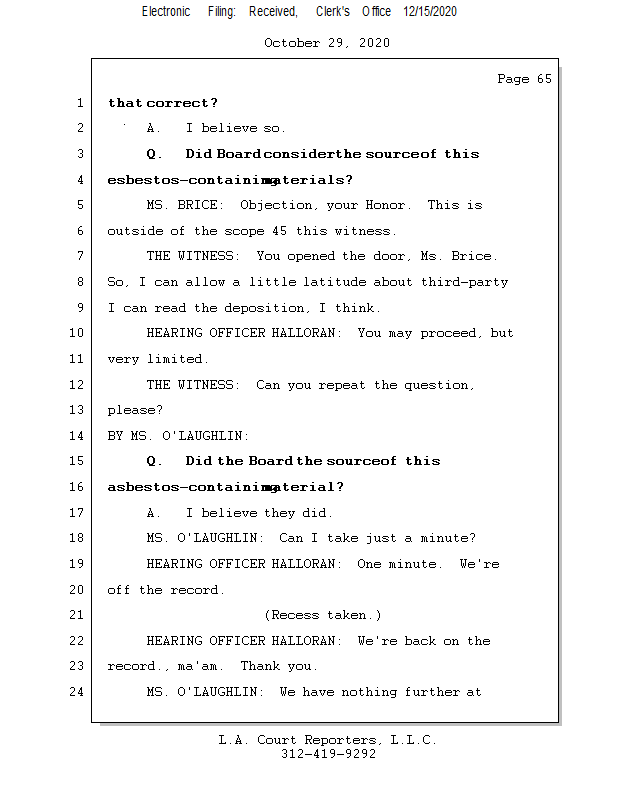 Electronic Filing: Received, Clerk's Office 12/15/2020

October 29, 2020

Page 65

1 that correct?

2 A. I believe so.

3 Q. Did Board consider the source of this

4 esbestos-containing materials?

5 MS. BRICE: Objection, your Honor. This is

6 outside of the scope 45 this witness.

7 THE WITNESS: You opened the door, Ms. Brice.

8 So, I can allow a little latitude about third-party

9 I can read the deposition, I think.

10 HEARING OFFICER HALLORAN: You may proceed, but

11 very limited.

12 THE WITNESS: Can you repeat the question,

13 please?

14 BY MS. O'LAUGHLIN:

15 Q. Did the Board the source of this

16 asbestos-containing material?

17 A. I believe they did.

18 MS. O'LAUGHLIN: Can I take just a minute?

19 HEARING OFFICER HALLORAN: One minute. We're

20 off the record.

21 (Recess taken.)

22 HEARING OFFICER HALLORAN: We're back on the

23 record., ma'am. Thank you.

24 MS. O'LAUGHLIN: We have nothing further at

L.A. Court Reporters, L.L.C.
312-419-9292